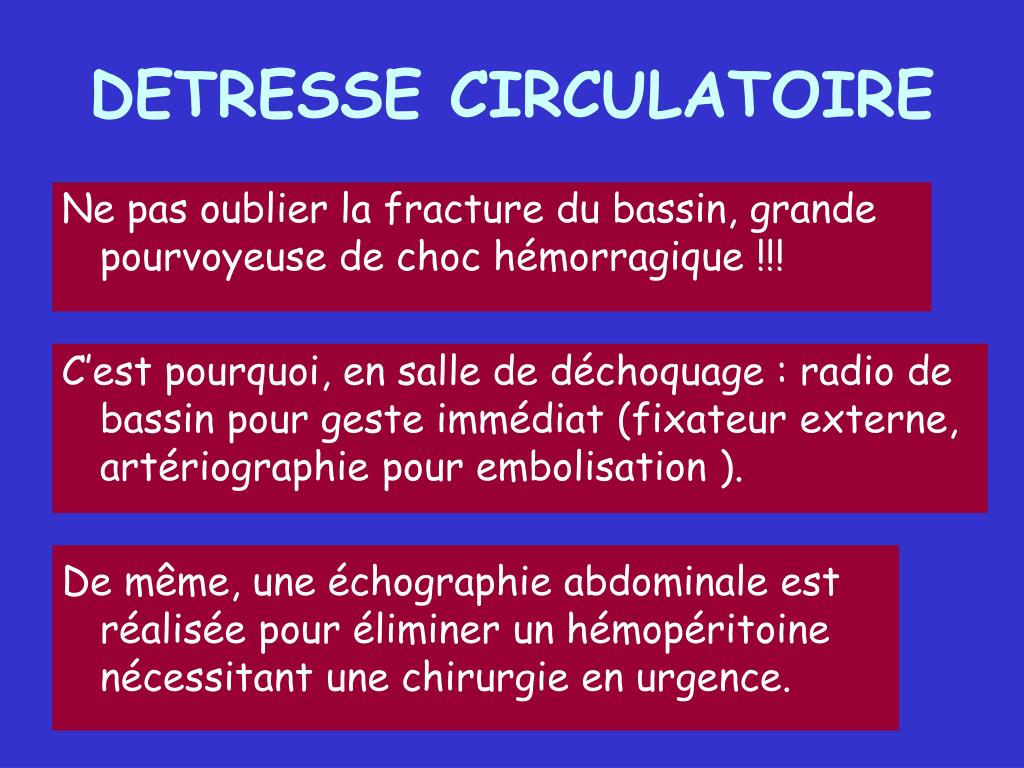 DETRESSE CIRCULATOIRE

Ne pas oublier la fracture du bassin, grande pourvoyeuse de choc hémorragique !!!

C’est pourquoi, en salle de déchoquage : radio de bassin pour geste immédiat (fixateur externe, artériographie pour embolisation ).

De même, une échographie abdominale est réalisée pour éliminer un hémopéritoine nécessitant une chirurgie en urgence.